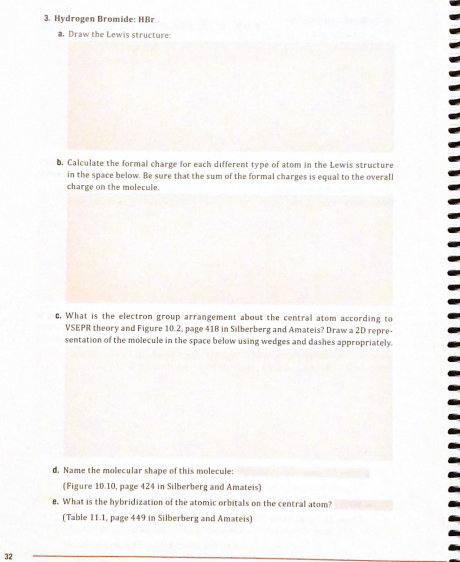 3. Hydrogen Bromide: HBr

a. Draw the Lewis structure:

b. Calculate the formal charge for each different type of atom in the Lewis structure in the space below. Be sure that the sum of the formal charges is equal to the overall charge on the molecule.

c. What is the electron group arrangement about the central atom according to VSEPR theory and Figure 10.2, page 418 in Silberberg and Amateis? Draw a 2D representation of the molecule in the space below using wedges and dashes appropriately.

d. Name the molecular shape of this molecule:
(Figure 10.10, page 424 in Silberberg and Amateis)

e. What is the hybridization of the atomic orbitals on the central atom?
(Table 11.1, page 449 in Silberberg and Amateis)

32